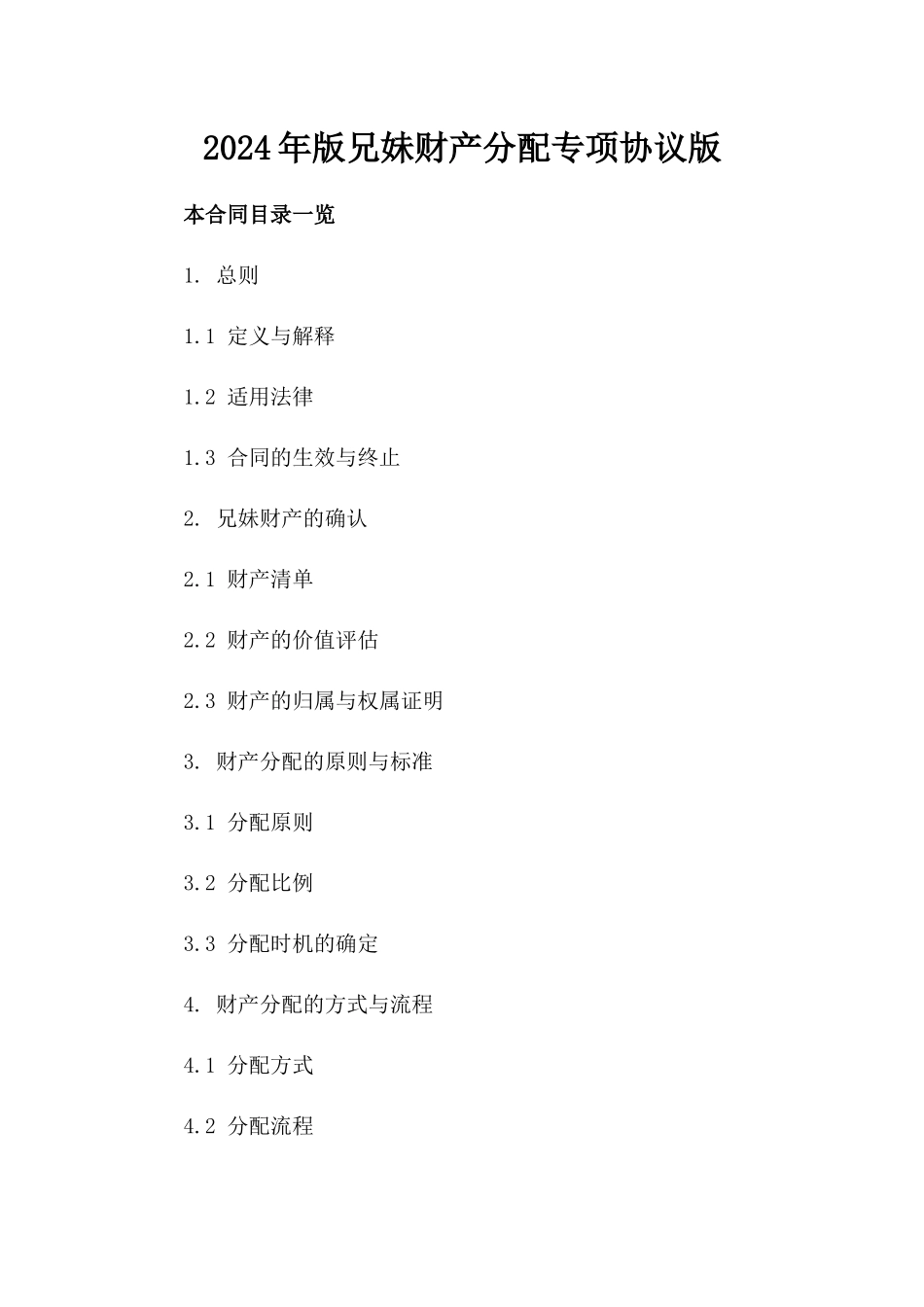 2024年版兄妹财产分配专项协议版

本合同目录一览

1. 总则

1.1 定义与解释

1.2 适用法律

1.3 合同的生效与终止

2. 兄妹财产的确认

2.1 财产清单

2.2 财产的价值评估

2.3 财产的归属与权属证明

3. 财产分配的原则与标准

3.1 分配原则

3.2 分配比例

3.3 分配时机的确定

4. 财产分配的方式与流程

4.1 分配方式

4.2 分配流程